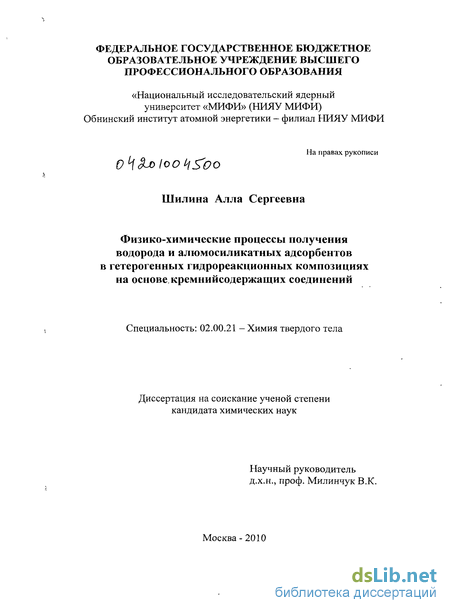 ФЕДЕРАЛЬНОЕ ГОСУДАРСТВЕННОЕ БЮДЖЕТНОЕ ОБРАЗОВАТЕЛЬНОЕ УЧРЕЖДЕНИЕ ВЫСШЕГО ПРОФЕССИОНАЛЬНОГО ОБРАЗОВАНИЯ

«Национальный исследовательский ядерный университет «МИФИ» (НИЯУ МИФИ)
Обнинский институт атомной энергетики – филиал НИЯУ МИФИ

На правах рукописи

04201004500

Шилина Алла Сергеевна

Физико-химические процессы получения водорода и алюмосиликатных адсорбентов в гетерогенных гидрореакционных композициях на основе кремнийсодержащих соединений

Специальность: 02.00.21 – Химия твердого тела

Диссертация на соискание ученой степени кандидата химических наук

Научный руководитель
д.х.н., проф. Милинчук В.К.

Москва - 2010

dsLib.net
библиотека диссертаций